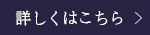 詳しくはこちら >